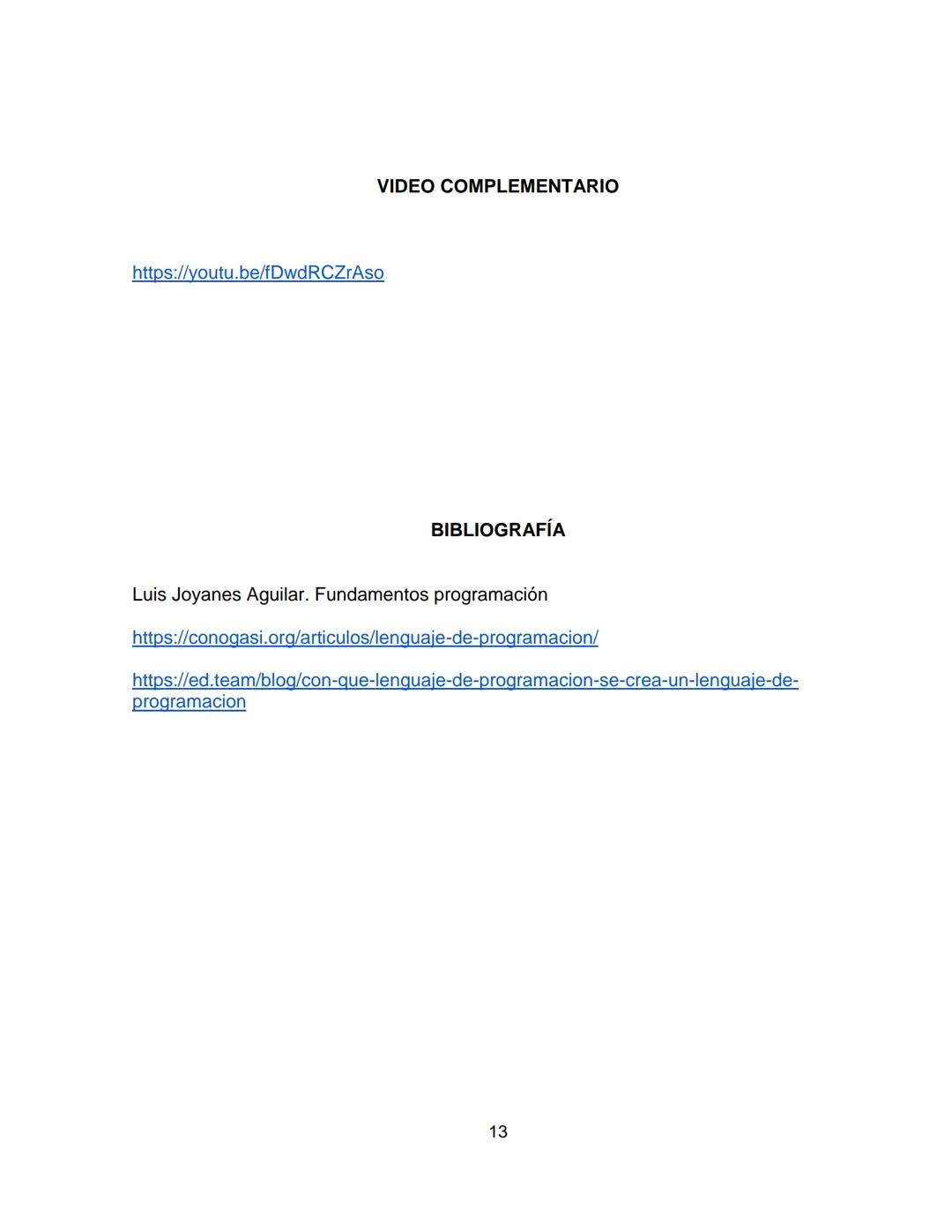 VIDEO COMPLEMENTARIO

https://youtu.be/fDwdRCZrAso

BIBLIOGRAFÍA

Luis Joyanes Aguilar. Fundamentos programación

https://conogasi.org/articulos/lenguaje-de-programacion/

https://ed.team/blog/con-que-lenguaje-de-programacion-se-crea-un-lenguaje-de-programacion

13